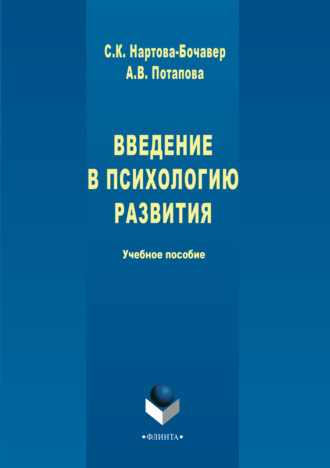 С.К. Нартова-Бочавер
А.В. Потапова

ВВЕДЕНИЕ
В ПСИХОЛОГИЮ
РАЗВИТИЯ

Учебное пособие

•ФЛИНТА•